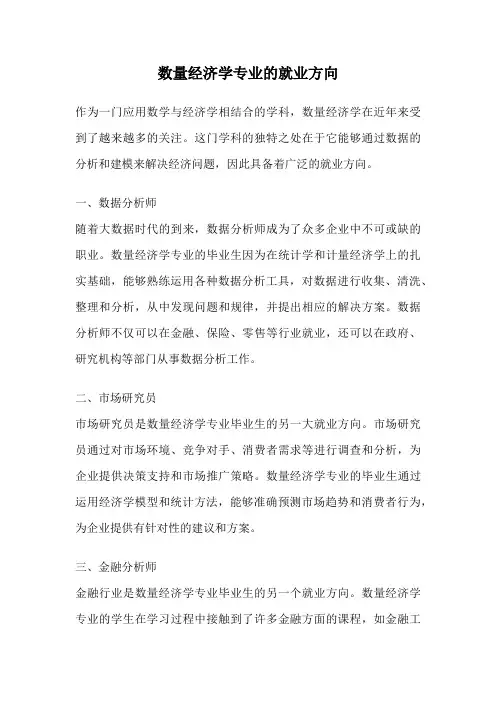 数量经济学专业的就业方向

作为一门应用数学与经济学相结合的学科，数量经济学在近年来受到了越来越多的关注。这门学科的独特之处在于它能够通过数据的分析和建模来解决经济问题，因此具备着广泛的就业方向。

一、数据分析师

随着大数据时代的到来，数据分析师成为了众多企业中不可或缺的职业。数量经济学专业的毕业生因为在统计学和计量经济学上的扎实基础，能够熟练运用各种数据分析工具，对数据进行收集、清洗、整理和分析，从中发现问题和规律，并提出相应的解决方案。数据分析师不仅可以在金融、保险、零售等行业就业，还可以在政府、研究机构等部门从事数据分析工作。

二、市场研究员

市场研究员是数量经济学专业毕业生的另一大就业方向。市场研究员通过对市场环境、竞争对手、消费者需求等进行调查和分析，为企业提供决策支持和市场推广策略。数量经济学专业的毕业生通过运用经济学模型和统计方法，能够准确预测市场趋势和消费者行为，为企业提供有针对性的建议和方案。

三、金融分析师

金融行业是数量经济学专业毕业生的另一个就业方向。数量经济学专业的学生在学习过程中接触到了许多金融方面的课程，如金融工